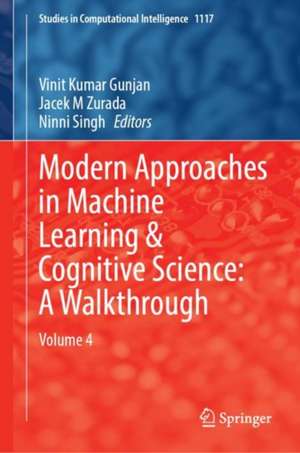 Studies in Computational Intelligence 1117

Vinit Kumar Gunjan
Jacek M Zurada
Ninni Singh Editors

Modern Approaches in Machine Learning & Cognitive Science: A Walkthrough

Volume 4

Springer